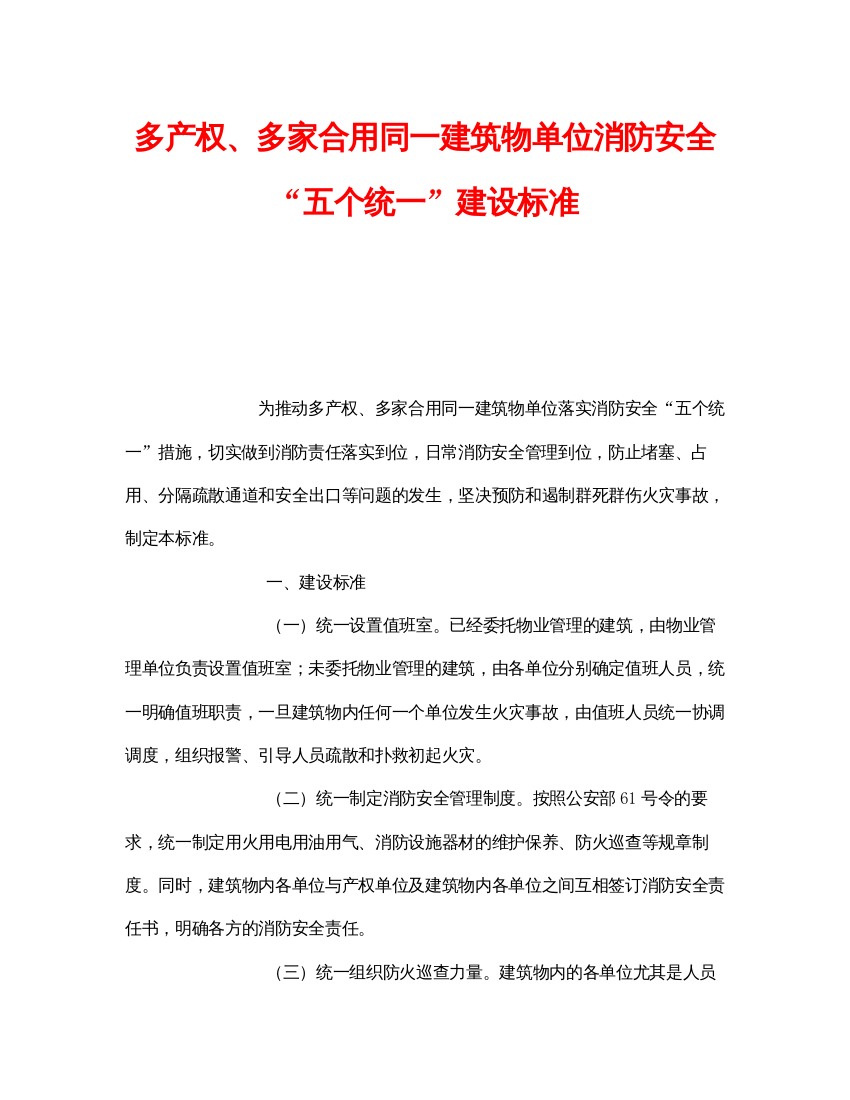 多产权、多家合用同一建筑物单位消防安全“五个统一”建设标准

为推动多产权、多家合用同一建筑物单位落实消防安全“五个统一”措施，切实做到消防责任落实到位，日常消防安全管理到位，防止堵塞、占用、分隔疏散通道和安全出口等问题的发生，坚决预防和遏制群死群伤火灾事故，制定本标准。

一、建设标准

（一）统一设置值班室。已经委托物业管理的建筑，由物业管理单位负责设置值班室；未委托物业管理的建筑，由各单位分别确定值班人员，统一明确值班职责，一旦建筑物内任何一个单位发生火灾事故，由值班人员统一协调调度，组织报警、引导人员疏散和扑救初起火灾。

（二）统一制定消防安全管理制度。按照公安部 61 号令的要求，统一制定用火用电用油用气、消防设施器材的维护保养、防火巡查等规章制度。同时，建筑物内各单位与产权单位及建筑物内各单位之间互相签订消防安全责任书，明确各方的消防安全责任。

（三）统一组织防火巡查力量。建筑物内的各单位尤其是人员